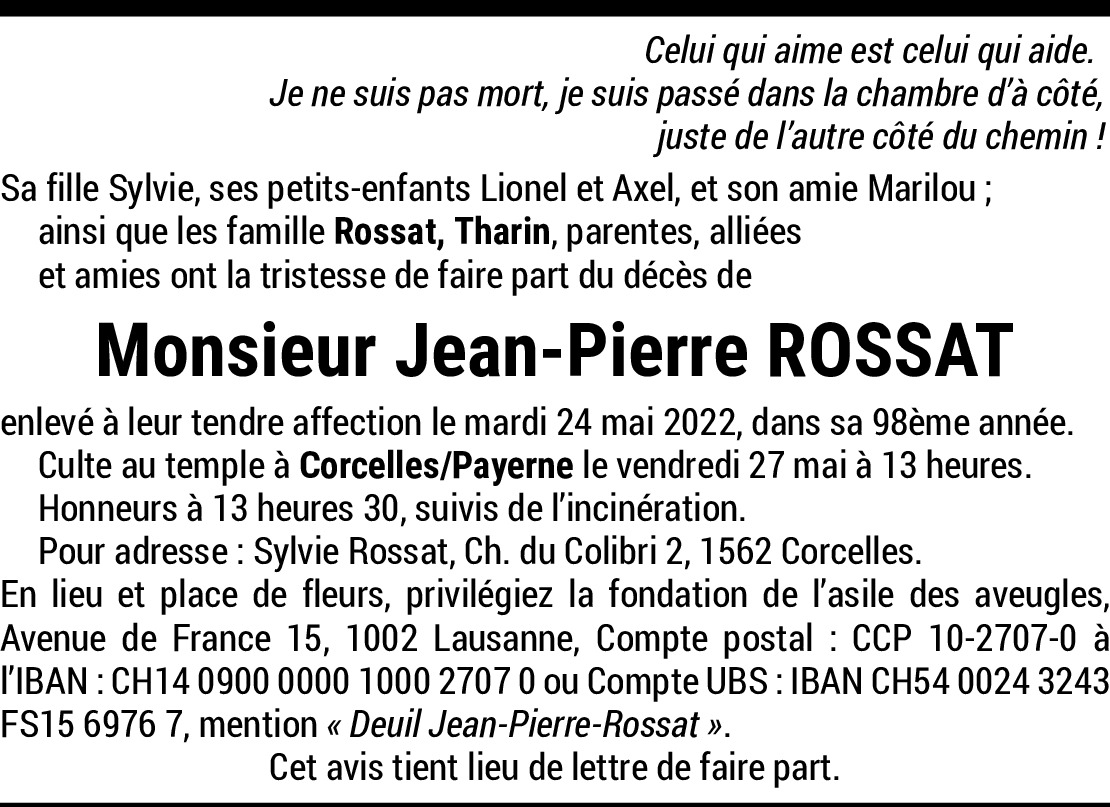 Celui qui aime est celui qui aide.
Je ne suis pas mort, je suis passé dans la chambre d'à côté,
juste de l'autre côté du chemin !

Sa fille Sylvie, ses petits-enfants Lionel et Axel, et son amie Marilou ;
ainsi que les famille Rossat, Tharin, parentes, alliées
et amies ont la tristesse de faire part du décès de

Monsieur Jean-Pierre ROSSAT

enlevé à leur tendre affection le mardi 24 mai 2022, dans sa 98ème année.
Culte au temple à Corcelles/Payerne le vendredi 27 mai à 13 heures.
Honneurs à 13 heures 30, suivis de l'incinération.
Pour adresse : Sylvie Rossat, Ch. du Colibri 2, 1562 Corcelles.

En lieu et place de fleurs, privilégiez la fondation de l'asile des aveugles, Avenue de France 15, 1002 Lausanne, Compte postal : CCP 10-2707-0 à l'IBAN : CH14 0900 0000 1000 2707 0 ou Compte UBS : IBAN CH54 0024 3243 FS15 6976 7, mention « Deuil Jean-Pierre-Rossat ».

Cet avis tient lieu de lettre de faire part.